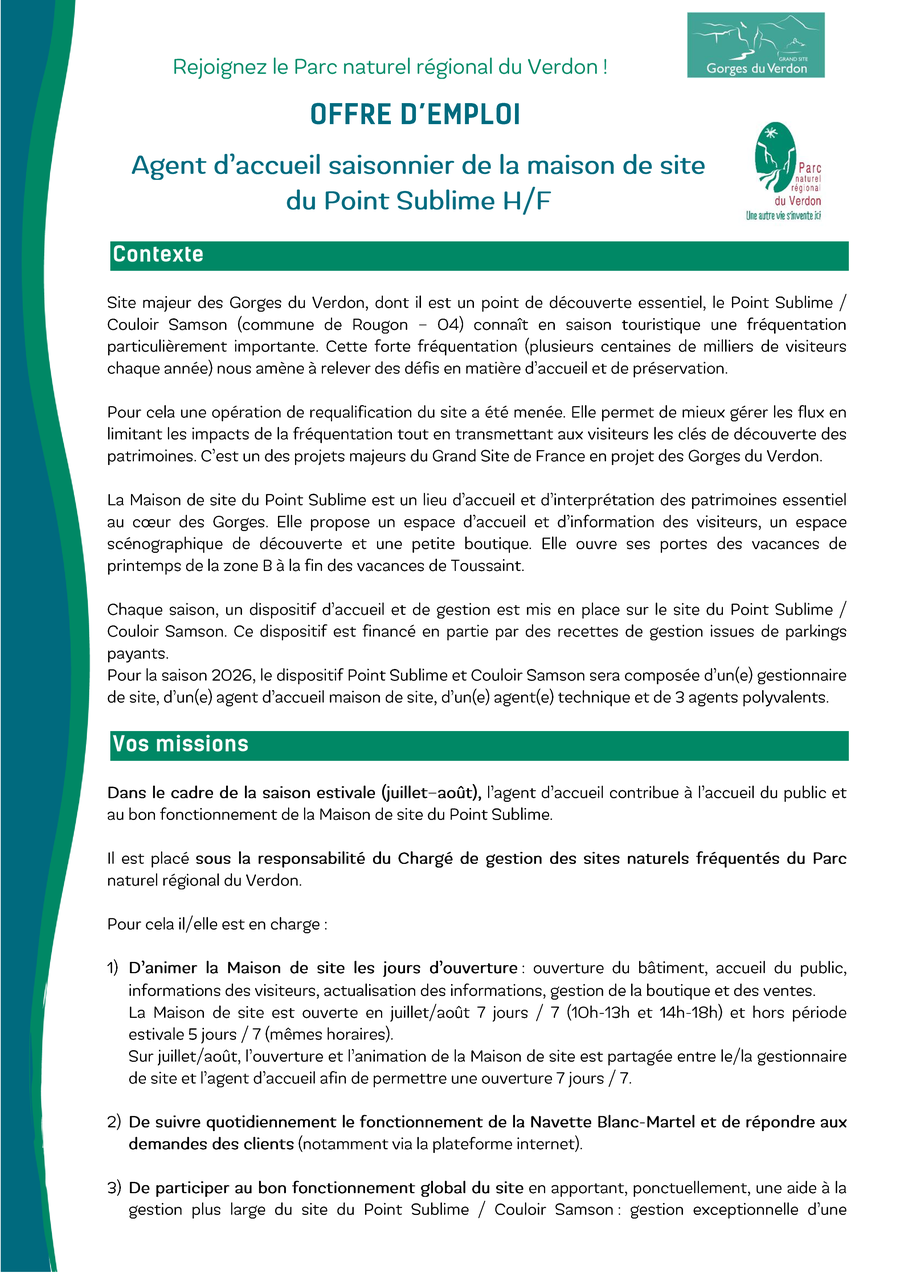 Rejoignez le Parc naturel régional du Verdon !

GRAND SITE
Gorges du Verdon

OFFRE D'EMPLOI

Agent d'accueil saisonnier de la maison de site du Point Sublime H/F

Parc naturel régional du Verdon
Une autre vie s'invente ici

Contexte

Site majeur des Gorges du Verdon, dont il est un point de découverte essentiel, le Point Sublime / Couloir Samson (commune de Rougon – 04) connaît en saison touristique une fréquentation particulièrement importante. Cette forte fréquentation (plusieurs centaines de milliers de visiteurs chaque année) nous amène à relever des défis en matière d'accueil et de préservation.

Pour cela une opération de requalification du site a été menée. Elle permet de mieux gérer les flux en limitant les impacts de la fréquentation tout en transmettant aux visiteurs les clés de découverte des patrimoines. C'est un des projets majeurs du Grand Site de France en projet des Gorges du Verdon.

La Maison de site du Point Sublime est un lieu d'accueil et d'interprétation des patrimoines essentiel au cœur des Gorges. Elle propose un espace d'accueil et d'information des visiteurs, un espace scénographique de découverte et une petite boutique. Elle ouvre ses portes des vacances de printemps de la zone B à la fin des vacances de Toussaint.

Chaque saison, un dispositif d'accueil et de gestion est mis en place sur le site du Point Sublime / Couloir Samson. Ce dispositif est financé en partie par des recettes de gestion issues de parkings payants.
Pour la saison 2026, le dispositif Point Sublime et Couloir Samson sera composée d'un(e) gestionnaire de site, d'un(e) agent d'accueil maison de site, d'un(e) agent(e) technique et de 3 agents polyvalents.

Vos missions

Dans le cadre de la saison estivale (juillet–août), l'agent d'accueil contribue à l'accueil du public et au bon fonctionnement de la Maison de site du Point Sublime.

Il est placé sous la responsabilité du Chargé de gestion des sites naturels fréquentés du Parc naturel régional du Verdon.

Pour cela il/elle est en charge :

1) D'animer la Maison de site les jours d'ouverture : ouverture du bâtiment, accueil du public, informations des visiteurs, actualisation des informations, gestion de la boutique et des ventes.
La Maison de site est ouverte en juillet/août 7 jours / 7 (10h-13h et 14h-18h) et hors période estivale 5 jours / 7 (mêmes horaires).
Sur juillet/août, l'ouverture et l'animation de la Maison de site est partagée entre le/la gestionnaire de site et l'agent d'accueil afin de permettre une ouverture 7 jours / 7.

2) De suivre quotidiennement le fonctionnement de la Navette Blanc-Martel et de répondre aux demandes des clients (notamment via la plateforme internet).

3) De participer au bon fonctionnement global du site en apportant, ponctuellement, une aide à la gestion plus large du site du Point Sublime / Couloir Samson : gestion exceptionnelle d'une